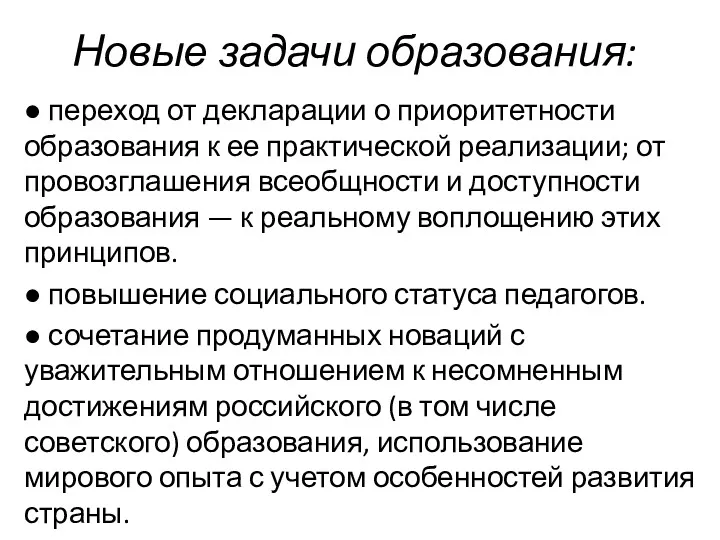 Новые задачи образования:

● переход от декларации о приоритетности образования к ее практической реализации; от провозглашения всеобщности и доступности образования — к реальному воплощению этих принципов.

● повышение социального статуса педагогов.

● сочетание продуманных новаций с уважительным отношением к несомненным достижениям российского (в том числе советского) образования, использование мирового опыта с учетом особенностей развития страны.